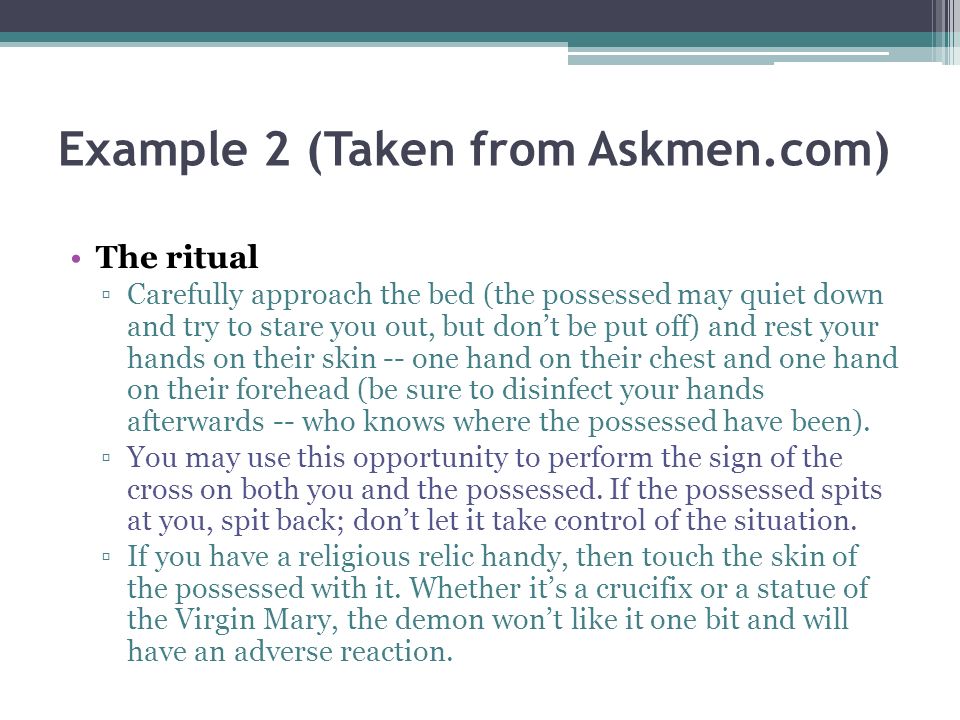 Example 2 (Taken from Askmen.com)

• The ritual
▫ Carefully approach the bed (the possessed may quiet down and try to stare you out, but don’t be put off) and rest your hands on their skin -- one hand on their chest and one hand on their forehead (be sure to disinfect your hands afterwards -- who knows where the possessed have been).
▫ You may use this opportunity to perform the sign of the cross on both you and the possessed. If the possessed spits at you, spit back; don’t let it take control of the situation.
▫ If you have a religious relic handy, then touch the skin of the possessed with it. Whether it’s a crucifix or a statue of the Virgin Mary, the demon won’t like it one bit and will have an adverse reaction.